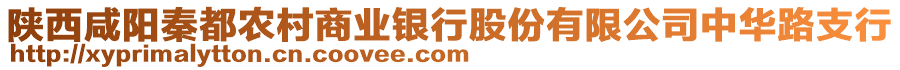 陕西咸阳秦都农村商业银行股份有限公司中华路支行
http://xyprimalytton.cn.coovee.com